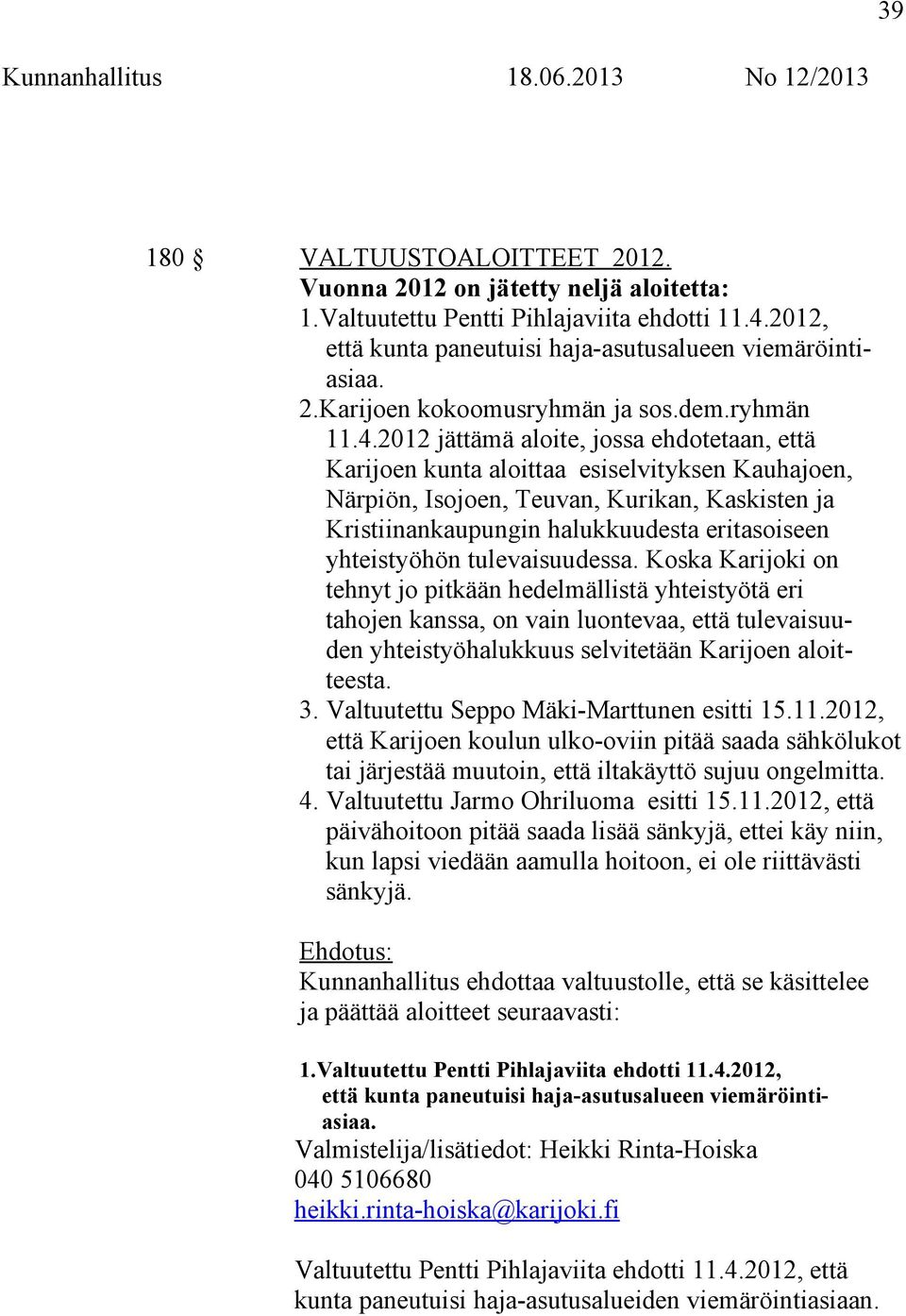 39

Kunnanhallitus 18.06.2013 No 12/2013

180 § VALTUUSTOALOITTEET 2012.
Vuonna 2012 on jätetty neljä aloitetta:
1.Valtuutettu Pentti Pihlajaviita ehdotti 11.4.2012, että kunta paneutuisi haja-asutusalueen viemäröintiasiaa.
2.Karijoen kokoomusryhmän ja sos.dem.ryhmän 11.4.2012 jättämä aloite, jossa ehdotetaan, että Karijoen kunta aloittaa esiselvityksen Kauhajoen, Närpiön, Isojoen, Teuvan, Kurikan, Kaskisten ja Kristiinankaupungin halukkuudesta eritasoiseen yhteistyöhön tulevaisuudessa. Koska Karijoki on tehnyt jo pitkään hedelmällistä yhteistyötä eri tahojen kanssa, on vain luontevaa, että tulevaisuuden yhteistyöhalukkuus selvitetään Karijoen aloitteesta.
3. Valtuutettu Seppo Mäki-Marttunen esitti 15.11.2012, että Karijoen koulun ulko-oviin pitää saada sähkölukot tai järjestää muutoin, että iltakäyttö sujuu ongelmitta.
4. Valtuutettu Jarmo Ohriluoma esitti 15.11.2012, että päivähoitoon pitää saada lisää sänkyjä, ettei käy niin, kun lapsi viedään aamulla hoitoon, ei ole riittävästi sänkyjä.

Ehdotus:
Kunnanhallitus ehdottaa valtuustolle, että se käsittelee ja päättää aloitteet seuraavasti:

1.Valtuutettu Pentti Pihlajaviita ehdotti 11.4.2012, että kunta paneutuisi haja-asutusalueen viemäröintiasiaa.
Valmistelija/lisätiedot: Heikki Rinta-Hoiska
040 5106680
heikki.rinta-hoiska@karijoki.fi

Valtuutettu Pentti Pihlajaviita ehdotti 11.4.2012, että kunta paneutuisi haja-asutusalueiden viemäröintiasiaan.